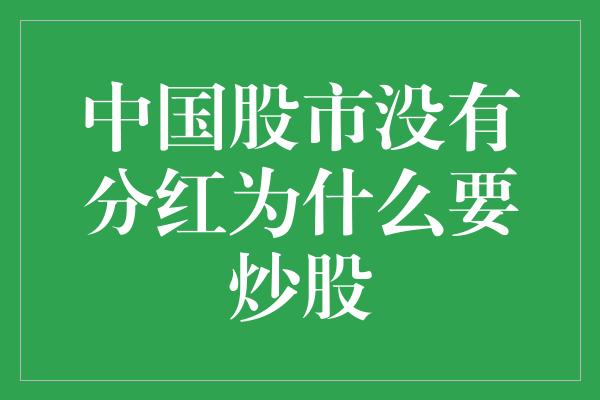 中国股市没有分红为什么要炒股